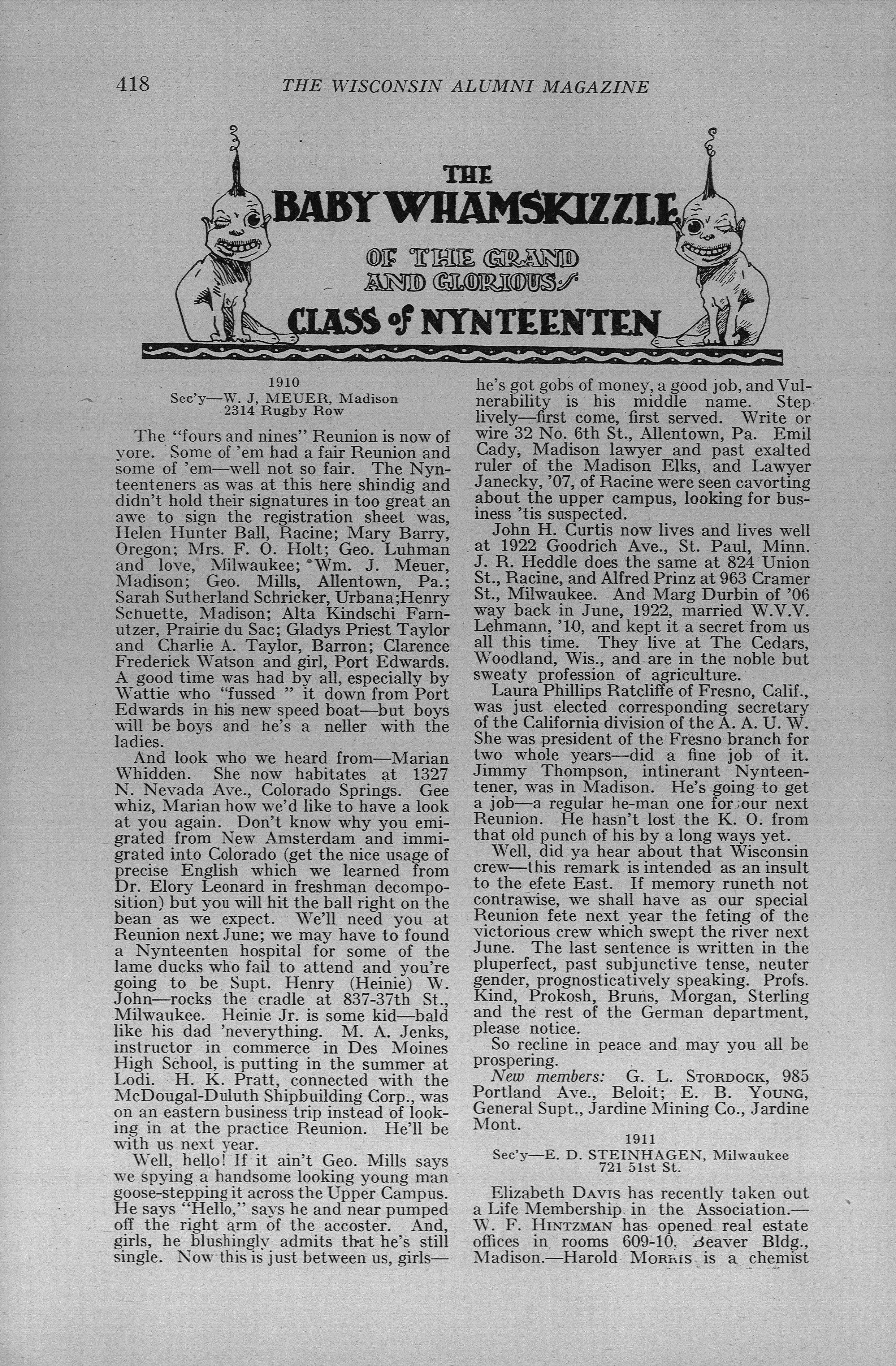 418 THE WISCONSIN ALUMNI MAGAZINE

THE BABY WHAMSKIZZLE OF THE GRAND AND GLORIOUS CLASS of NYNTEENTEN

1910
Sec'y—W. J. MEUER, Madison
2314 Rugby Row

The "fours and nines" Reunion is now of yore. Some of 'em had a fair Reunion and some of 'em—well not so fair. The Nynteenteners as was at this here shindig and didn't hold their signatures in too great an awe to sign the registration sheet was, Helen Hunter Ball, Racine; Mary Barry, Oregon; Mrs. F. O. Holt; Geo. Luhman and love, Milwaukee; Wm. J. Meuer, Madison; Geo. Mills, Allentown, Pa.; Sarah Sutherland Schricker, Urbana;Henry Schuette, Madison; Alta Kindschi Farnutzer, Prairie du Sac; Gladys Priest Taylor and Charlie A. Taylor, Barron; Clarence Frederick Watson and girl, Port Edwards. A good time was had by all, especially by Wattie who "fussed " it down from Port Edwards in his new speed boat—but boys will be boys and he's a neller with the ladies.

And look who we heard from—Marian Whidden. She now habitates at 1327 N. Nevada Ave., Colorado Springs. Gee whiz, Marian how we'd like to have a look at you again. Don't know why you emigrated from New Amsterdam and immigrated into Colorado (get the nice usage of precise English which we learned from Dr. Elory Leonard in freshman decomposition) but you will hit the ball right on the bean as we expect. We'll need you at Reunion next June; we may have to found a Nynteenten hospital for some of the lame ducks who fail to attend and you're going to be Supt. Henry (Heinie) W. John—rocks the cradle at 837-37th St., Milwaukee. Heinie Jr. is some kid—bald like his dad 'neverything. M. A. Jenks, instructor in commerce in Des Moines High School, is putting in the summer at Lodi. H. K. Pratt, connected with the McDougal-Duluth Shipbuilding Corp., was on an eastern business trip instead of looking in at the practice Reunion. He'll be with us next year.

Well, hello! If it ain't Geo. Mills says we spying a handsome looking young man goose-stepping it across the Upper Campus. He says "Hello," says he and near pumped off the right arm of the accoster. And, girls, he blushingly admits that he's still single. Now this is just between us, girls—he's got gobs of money, a good job, and Vulnerability is his middle name. Step lively—first come, first served. Write or wire 32 No. 6th St., Allentown, Pa. Emil Cady, Madison lawyer and past exalted ruler of the Madison Elks, and Lawyer Janecky, '07, of Racine were seen cavorting about the upper campus, looking for business 'tis suspected.

John H. Curtis now lives and lives well at 1922 Goodrich Ave., St. Paul, Minn. J. R. Heddle does the same at 824 Union St., Racine, and Alfred Prinz at 963 Cramer St., Milwaukee. And Marg Durbin of '06 way back in June, 1922, married W.V.V. Lehmann, '10, and kept it a secret from us all this time. They live at The Cedars, Woodland, Wis., and are in the noble but sweaty profession of agriculture.

Laura Phillips Ratcliffe of Fresno, Calif., was just elected corresponding secretary of the California division of the A. A. U. W. She was president of the Fresno branch for two whole years—did a fine job of it. Jimmy Thompson, intinerant Nynteentener, was in Madison. He's going to get a job—a regular he-man one for our next Reunion. He hasn't lost the K. O. from that old punch of his by a long ways yet.

Well, did ya hear about that Wisconsin crew—this remark is intended as an insult to the efete East. If memory runeth not contrawise, we shall have as our special Reunion fete next year the feting of the victorious crew which swept the river next June. The last sentence is written in the pluperfect, past subjunctive tense, neuter gender, prognosticatively speaking. Profs. Kind, Prokosh, Bruns, Morgan, Sterling and the rest of the German department, please notice.

So recline in peace and may you all be prospering.

New members: G. L. STORDOCK, 985 Portland Ave., Beloit; E. B. YOUNG, General Supt., Jardine Mining Co., Jardine Mont.

1911
Sec'y—E. D. STEINHAGEN, Milwaukee
721 51st St.

Elizabeth DAVIS has recently taken out a Life Membership in the Association.—W. F. HINTZMAN has opened real estate offices in rooms 609-10, Beaver Bldg., Madison.—Harold MORRIS is a chemist